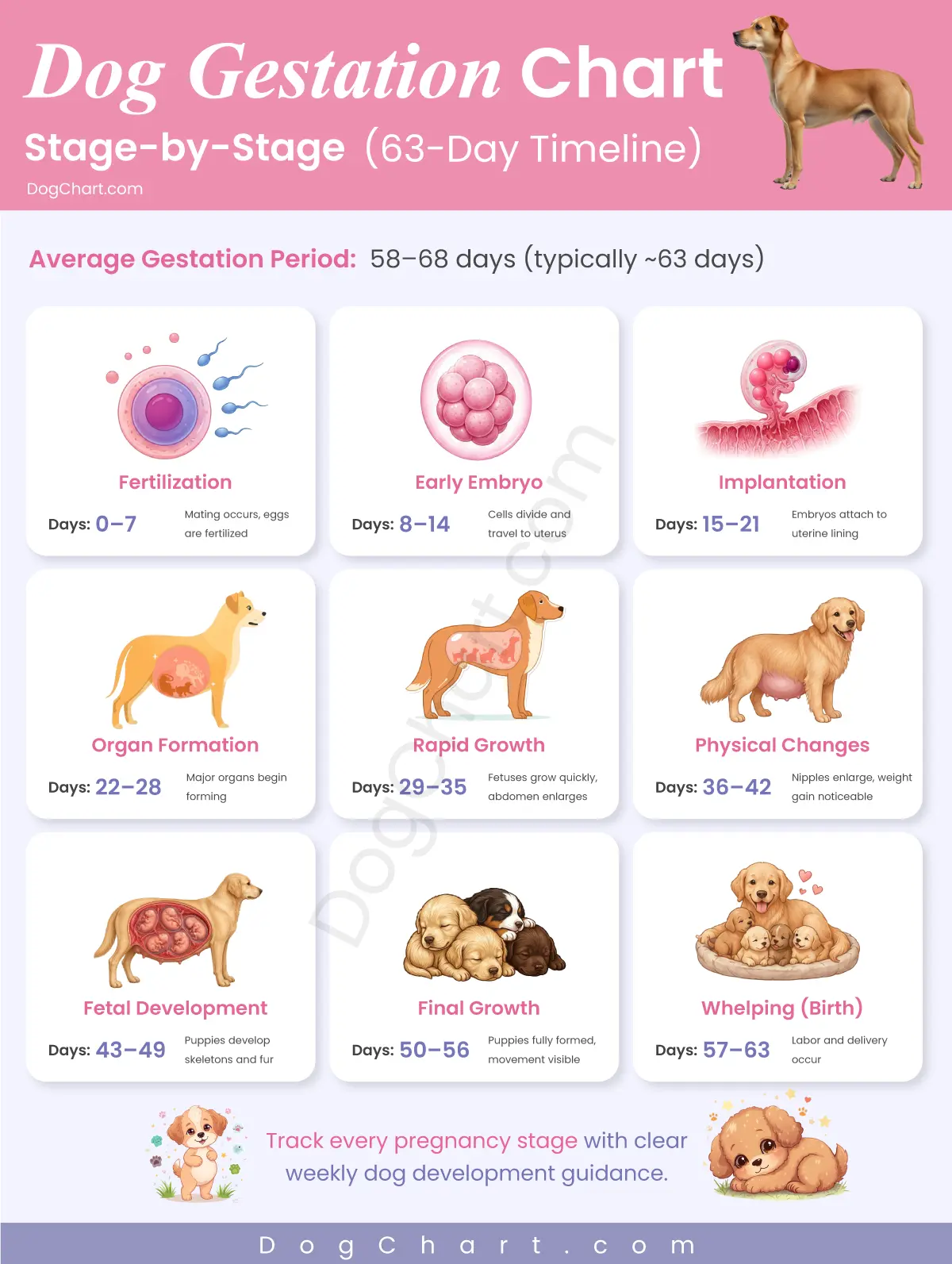 Dog Gestation Chart
Stage-by-Stage (63-Day Timeline)
DogChart.com

Average Gestation Period: 58–68 days (typically ~63 days)

Fertilization
Days: 0–7
Mating occurs, eggs are fertilized

Early Embryo
Days: 8–14
Cells divide and travel to uterus

Implantation
Days: 15–21
Embryos attach to uterine lining

Organ Formation
Days: 22–28
Major organs begin forming

Rapid Growth
Days: 29–35
Fetuses grow quickly, abdomen enlarges

Physical Changes
Days: 36–42
Nipples enlarge, weight gain noticeable

Fetal Development
Days: 43–49
Puppies develop skeletons and fur

Final Growth
Days: 50–56
Puppies fully formed, movement visible

Whelping (Birth)
Days: 57–63
Labor and delivery occur

DogChart.com

Track every pregnancy stage with clear weekly dog development guidance.

DogChart.com